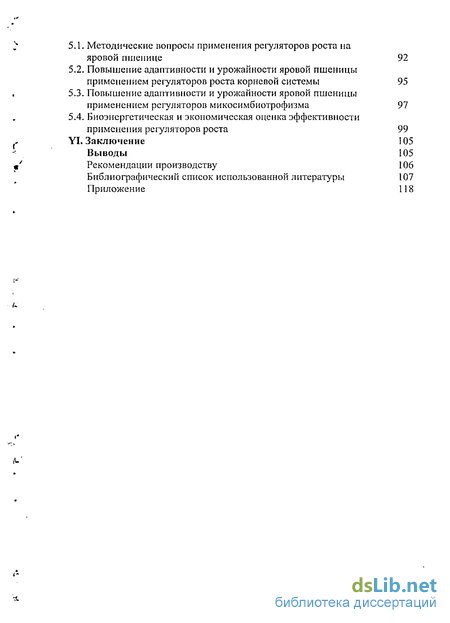 5.1. Методические вопросы применения регуляторов роста на яровой пшенице 92
5.2. Повышение адаптивности и урожайности яровой пшеницы применением регуляторов роста корневой системы 95
5.3. Повышение адаптивности и урожайности яровой пшеницы применением регуляторов микосимбиотрофизма 97
5.4. Биоэнергетическая и экономическая оценка эффективности применения регуляторов роста 99
YI. Заключение 105
Выводы 105
Рекомендации производству 106
Библиографический список использованной литературы 107
Приложение 118

dsLib.net
библиотека диссертаций